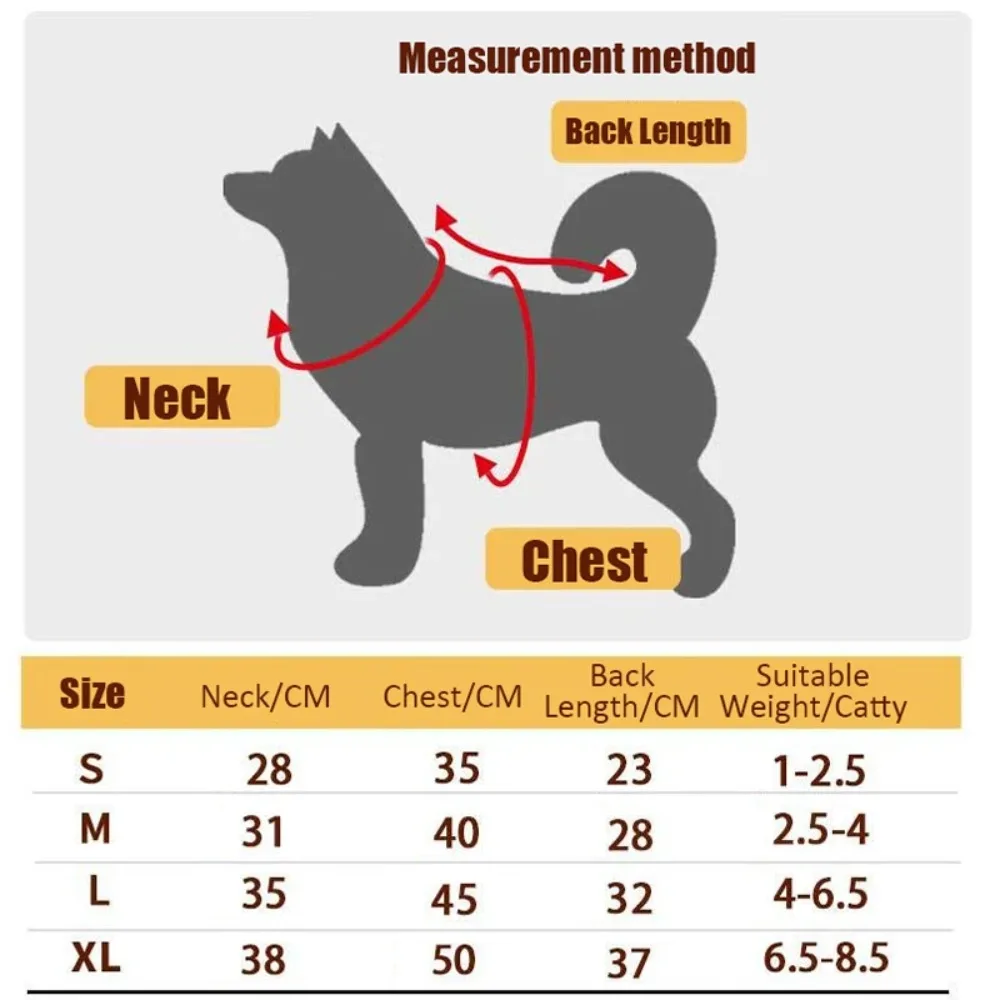 Measurement method

Back Length

Neck

Chest

| Size | Neck/CM | Chest/CM | Back Length/CM | Suitable Weight/Catty |
|---|---|---|---|---|
| S | 28 | 35 | 23 | 1-2.5 |
| M | 31 | 40 | 28 | 2.5-4 |
| L | 35 | 45 | 32 | 4-6.5 |
| XL | 38 | 50 | 37 | 6.5-8.5 |